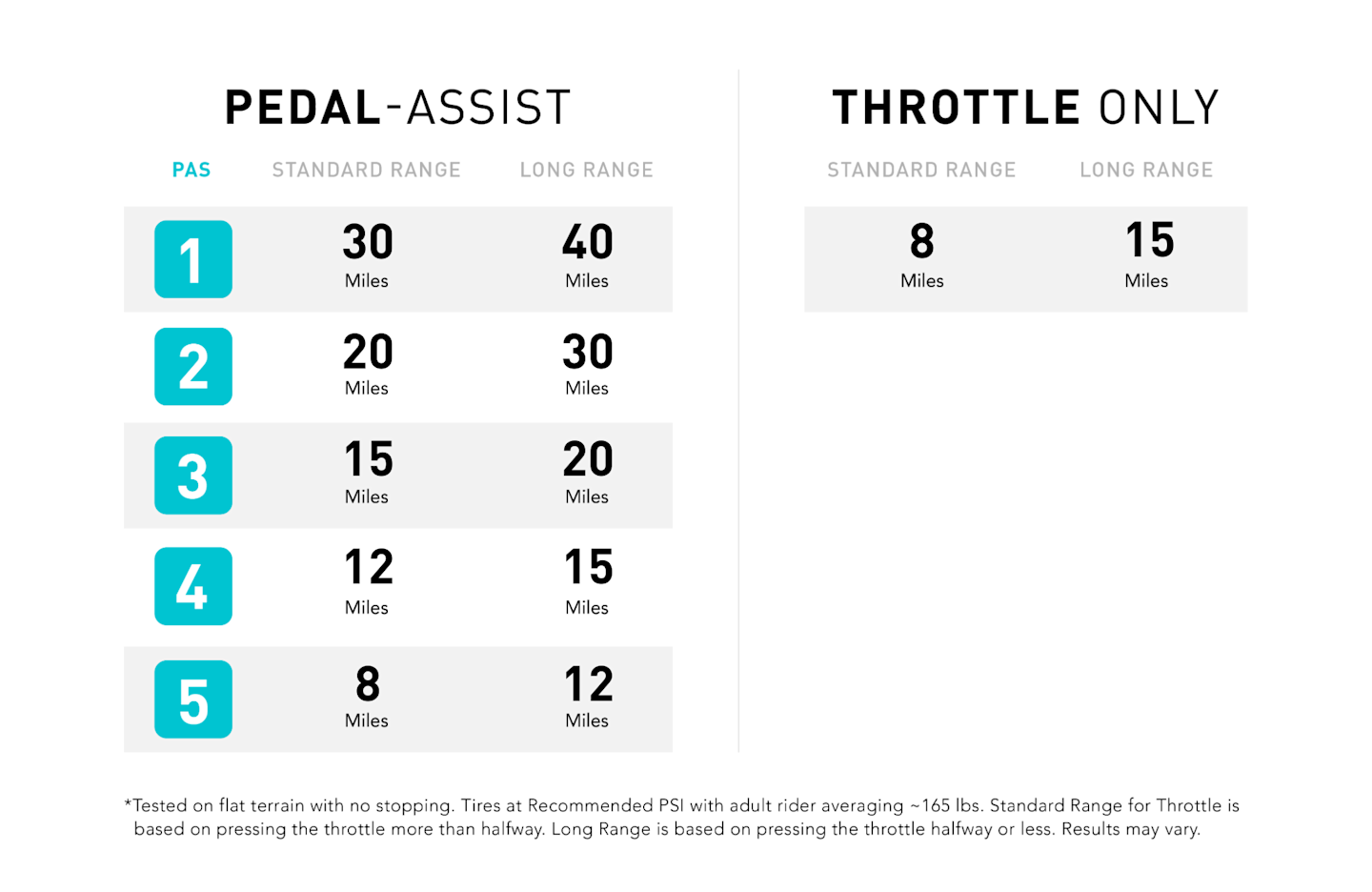 PEDAL-ASSIST

| PAS | STANDARD RANGE | LONG RANGE |
|---|---|---|
| 1 | 30 Miles | 40 Miles |
| 2 | 20 Miles | 30 Miles |
| 3 | 15 Miles | 20 Miles |
| 4 | 12 Miles | 15 Miles |
| 5 | 8 Miles | 12 Miles |

THROTTLE ONLY

| STANDARD RANGE | LONG RANGE |
|---|---|
| 8 Miles | 15 Miles |

*Tested on flat terrain with no stopping. Tires at Recommended PSI with adult rider averaging ~165 lbs. Standard Range for Throttle is based on pressing the throttle more than halfway. Long Range is based on pressing the throttle halfway or less. Results may vary.